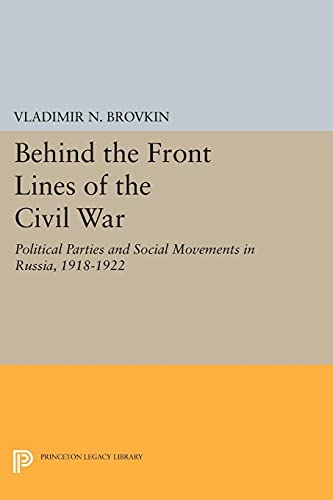 VLADIMIR N. BROVKIN

Behind the Front Lines of the Civil War

Political Parties and Social Movements in Russia, 1918-1922

PRINCETON LEGACY LIBRARY